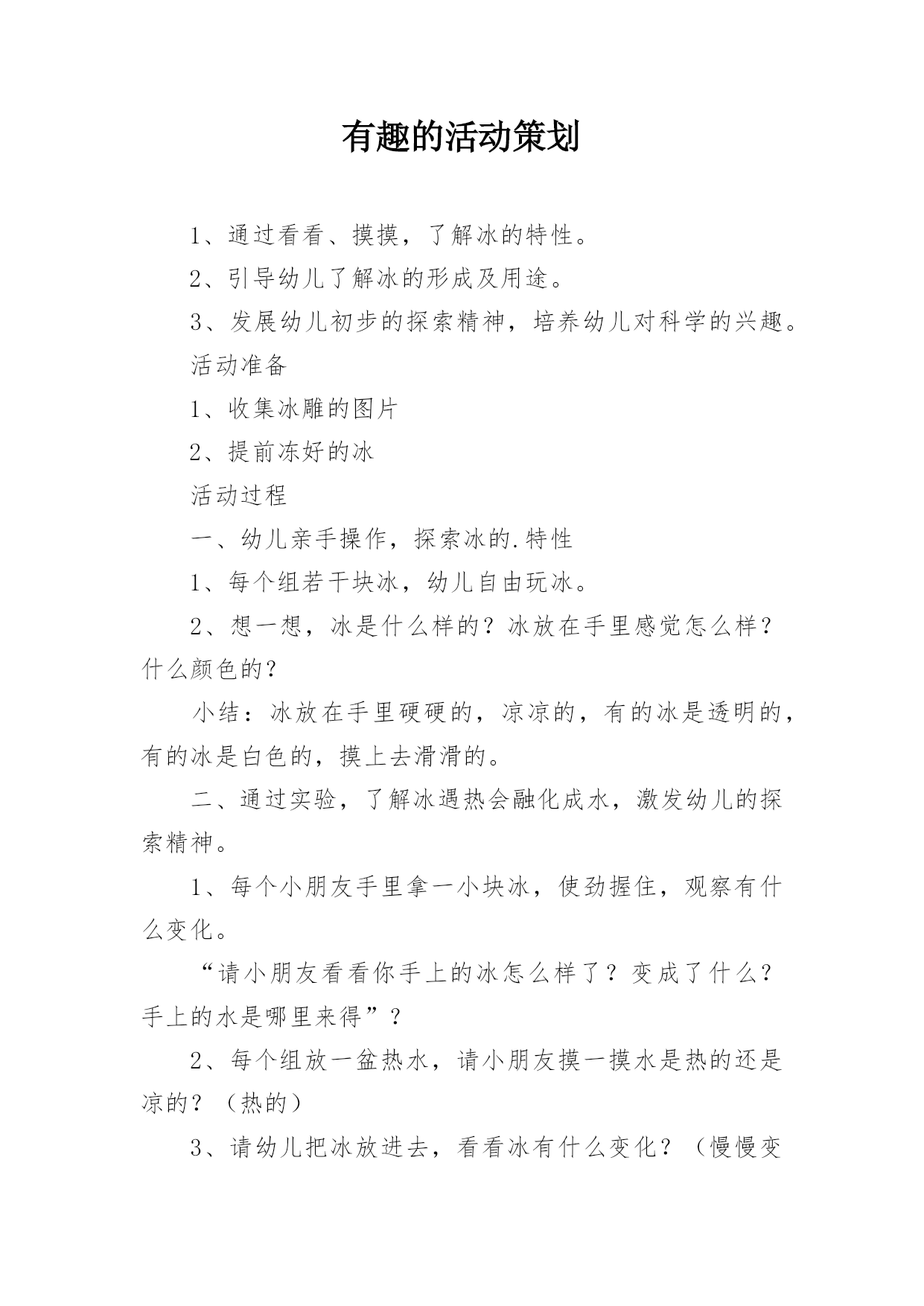 有趣的活动策划

1、通过看看、摸摸，了解冰的特性。

2、引导幼儿了解冰的形成及用途。

3、发展幼儿初步的探索精神，培养幼儿对科学的兴趣。

活动准备

1、收集冰雕的图片

2、提前冻好的冰

活动过程

一、幼儿亲手操作，探索冰的.特性

1、每个组若干块冰，幼儿自由玩冰。

2、想一想，冰是什么样的？冰放在手里感觉怎么样？什么颜色的？

小结：冰放在手里硬硬的，凉凉的，有的冰是透明的，有的冰是白色的，摸上去滑滑的。

二、通过实验，了解冰遇热会融化成水，激发幼儿的探索精神。

1、每个小朋友手里拿一小块冰，使劲握住，观察有什么变化。

“请小朋友看看你手上的冰怎么样了？变成了什么？手上的水是哪里来得”？

2、每个组放一盆热水，请小朋友摸一摸水是热的还是凉的？（热的）

3、请幼儿把冰放进去，看看冰有什么变化？（慢慢变